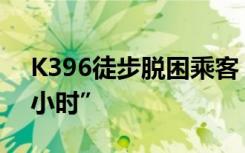 K396徒步脱困乘客
小时”